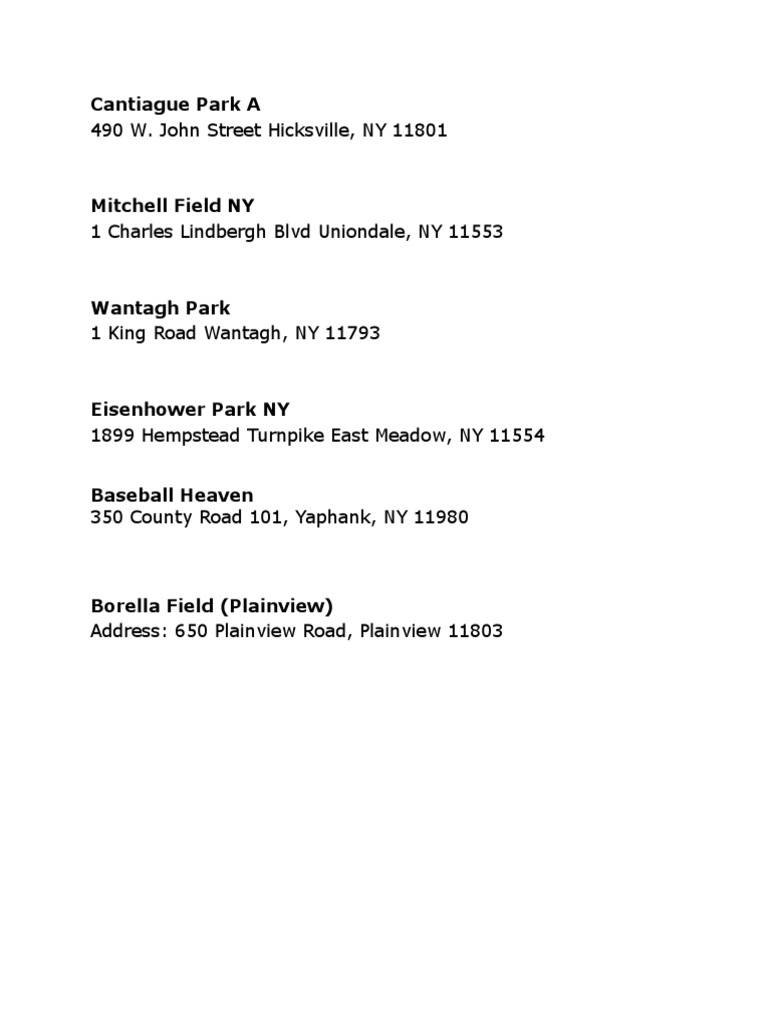 Cantiague Park A
490 W. John Street Hicksville, NY 11801

Mitchell Field NY
1 Charles Lindbergh Blvd Uniondale, NY 11553

Wantagh Park
1 King Road Wantagh, NY 11793

Eisenhower Park NY
1899 Hempstead Turnpike East Meadow, NY 11554

Baseball Heaven
350 County Road 101, Yaphank, NY 11980

Borella Field (Plainview)
Address: 650 Plainview Road, Plainview 11803